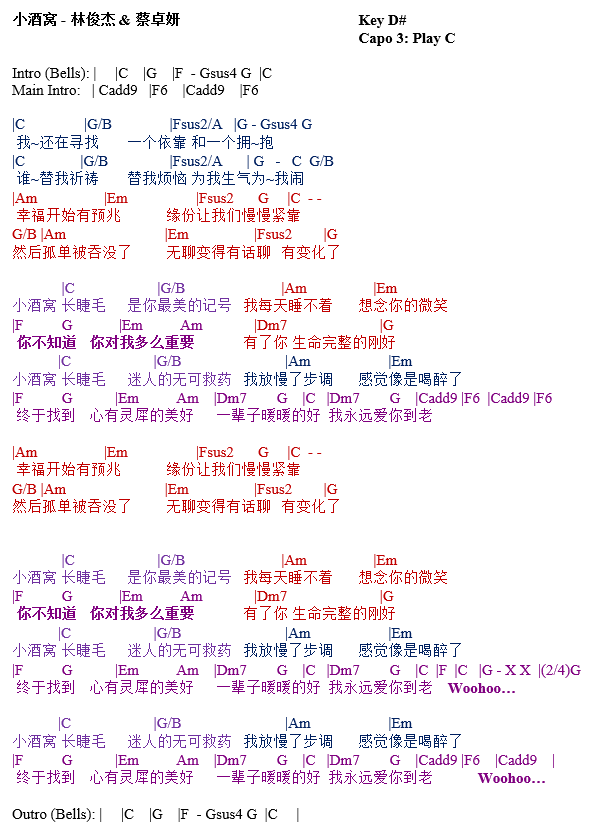 小酒窝 - 林俊杰 & 蔡卓妍

Key D#
Capo 3: Play C

Intro (Bells): | |C |G |F - Gsus4 G |C
Main Intro: | Cadd9 |F6 |Cadd9 |F6

|C |G/B |Fsus2/A |G - Gsus4 G
我~还在寻找 一个依靠 和一个拥~抱
|C |G/B |Fsus2/A | G - C G/B
谁~替我祈祷 替我烦恼 为我生气为~我闹
|Am |Em |Fsus2 G |C - -
幸福开始有预兆 缘份让我们慢慢紧靠
G/B |Am |Em |Fsus2 |G
然后孤单被吞没了 无聊变得有话聊 有变化了

|C |G/B |Am |Em
小酒窝 长睫毛 是你最美的记号 我每天睡不着 想念你的微笑
|F G |Em Am |Dm7 |G
你不知道 你对我多么重要 有了你 生命完整的刚好
|C |G/B |Am |Em
小酒窝 长睫毛 迷人的无可救药 我放慢了步调 感觉像是喝醉了
|F G |Em Am |Dm7 G |C |Dm7 G |Cadd9 |F6 |Cadd9 |F6
终于找到 心有灵犀的美好 一辈子暖暖的好 我永远爱你到老

|Am |Em |Fsus2 G |C - -
幸福开始有预兆 缘份让我们慢慢紧靠
G/B |Am |Em |Fsus2 |G
然后孤单被吞没了 无聊变得有话聊 有变化了

|C |G/B |Am |Em
小酒窝 长睫毛 是你最美的记号 我每天睡不着 想念你的微笑
|F G |Em Am |Dm7 |G
你不知道 你对我多么重要 有了你 生命完整的刚好
|C |G/B |Am |Em
小酒窝 长睫毛 迷人的无可救药 我放慢了步调 感觉像是喝醉了
|F G |Em Am |Dm7 G |C |Dm7 G |C |F |C |G - X X |(2/4)G
终于找到 心有灵犀的美好 一辈子暖暖的好 我永远爱你到老 Woohoo…

|C |G/B |Am |Em
小酒窝 长睫毛 迷人的无可救药 我放慢了步调 感觉像是喝醉了
|F G |Em Am |Dm7 G |C |Dm7 G |Cadd9 |F6 |Cadd9 |
终于找到 心有灵犀的美好 一辈子暖暖的好 我永远爱你到老 Woohoo…

Outro (Bells): | |C |G |F - Gsus4 G |C |